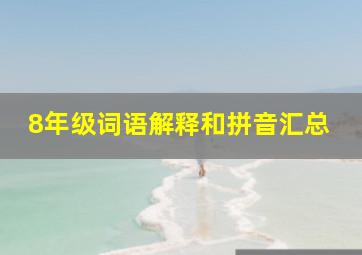 8年级词语解释和拼音汇总